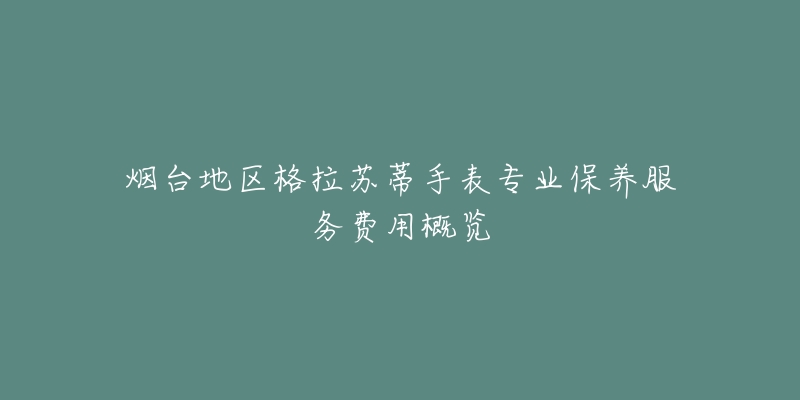 烟台地区格拉苏蒂手表专业保养服务费用概览